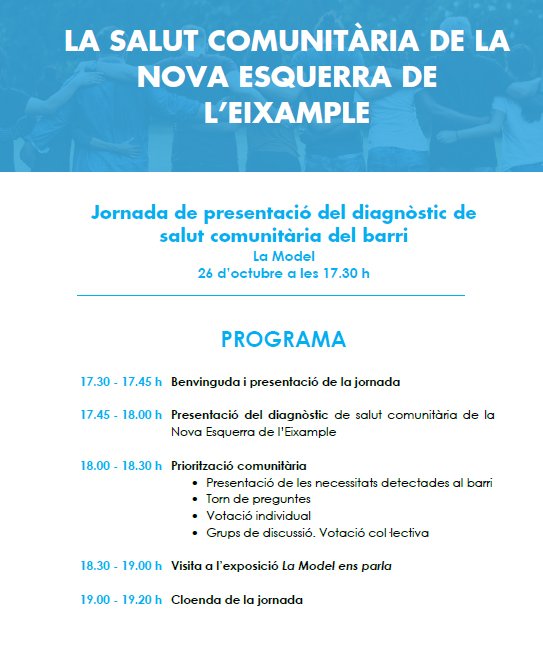 LA SALUT COMUNITÀRIA DE LA NOVA ESQUERRA DE L'EIXAMPLE

Jornada de presentació del diagnòstic de salut comunitària del barri
La Model
26 d'octubre a les 17.30 h

PROGRAMA

17.30 - 17.45 h Benvinguda i presentació de la jornada

17.45 - 18.00 h Presentació del diagnòstic de salut comunitària de la Nova Esquerra de l'Eixample

18.00 - 18.30 h Priorització comunitària
• Presentació de les necessitats detectades al barri
• Torn de preguntes
• Votació individual
• Grups de discussió. Votació col·lectiva

18.30 - 19.00 h Visita a l'exposició La Model ens parla

19.00 - 19.20 h Cloenda de la jornada